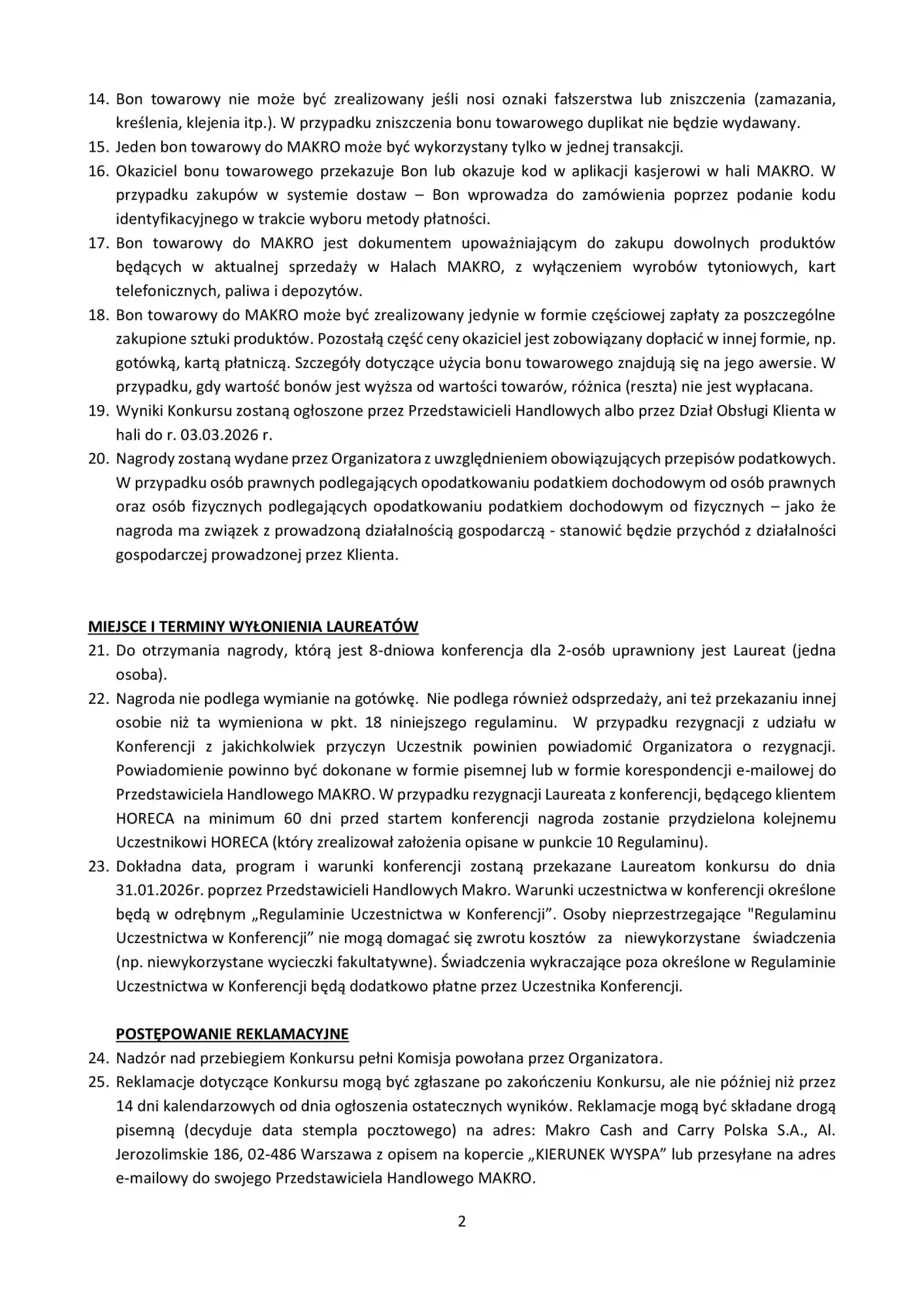 14. Bon towarowy nie może być zrealizowany jeśli nosi oznaki fałszerstwa lub zniszczenia (zamazania, kreślenia, klejenia itp.). W przypadku zniszczenia bonu towarowego duplikat nie będzie wydawany.
15. Jeden bon towarowy do MAKRO może być wykorzystany tylko w jednej transakcji.
16. Okaziciel bonu towarowego przekazuje Bon lub okazuje kod w aplikacji kasjerowi w hali MAKRO. W przypadku zakupów w systemie dostaw – Bon wprowadza do zamówienia poprzez podanie kodu identyfikacyjnego w trakcie wyboru metody płatności.
17. Bon towarowy do MAKRO jest dokumentem upoważniającym do zakupu dowolnych produktów będących w aktualnej sprzedaży w Halach MAKRO, z wyłączeniem wyrobów tytoniowych, kart telefonicznych, paliwa i depozytów.
18. Bon towarowy do MAKRO może być zrealizowany jedynie w formie częściowej zapłaty za poszczególne zakupione sztuki produktów. Pozostałą część ceny okaziciel jest zobowiązany dopłacić w innej formie, np. gotówką, kartą płatniczą. Szczegóły dotyczące użycia bonu towarowego znajdują się na jego awersie. W przypadku, gdy wartość bonów jest wyższa od wartości towarów, różnica (reszta) nie jest wypłacana.
19. Wyniki Konkursu zostaną ogłoszone przez Przedstawicieli Handlowych albo przez Dział Obsługi Klienta w hali do r. 03.03.2026 r.
20. Nagrody zostaną wydane przez Organizatora z uwzględnieniem obowiązujących przepisów podatkowych. W przypadku osób prawnych podlegających opodatkowaniu podatkiem dochodowym od osób prawnych oraz osób fizycznych podlegających opodatkowaniu podatkiem dochodowym od fizycznych – jako że nagroda ma związek z prowadzoną działalnością gospodarczą - stanowić będzie przychód z działalności gospodarczej prowadzonej przez Klienta.

MIEJSCE I TERMINY WYŁONIENIA LAUREATÓW
21. Do otrzymania nagrody, którą jest 8-dniowa konferencja dla 2-osób uprawniony jest Laureat (jedna osoba).
22. Nagroda nie podlega wymianie na gotówkę. Nie podlega również odsprzedaży, ani też przekazaniu innej osobie niż ta wymieniona w pkt. 18 niniejszego regulaminu. W przypadku rezygnacji z udziału w Konferencji z jakichkolwiek przyczyn Uczestnik powinien powiadomić Organizatora o rezygnacji. Powiadomienie powinno być dokonane w formie pisemnej lub w formie korespondencji e-mailowej do Przedstawiciela Handlowego MAKRO. W przypadku rezygnacji Laureata z konferencji, będącego klientem HORECA na minimum 60 dni przed startem konferencji nagroda zostanie przydzielona kolejnemu Uczestnikowi HORECA (który zrealizował założenia opisane w punkcie 10 Regulaminu).
23. Dokładna data, program i warunki konferencji zostaną przekazane Laureatom konkursu do dnia 31.01.2026r. poprzez Przedstawicieli Handlowych Makro. Warunki uczestnictwa w konferencji określone będą w odrębnym „Regulaminie Uczestnictwa w Konferencji”. Osoby nieprzestrzegające "Regulaminu Uczestnictwa w Konferencji” nie mogą domagać się zwrotu kosztów za niewykorzystane świadczenia (np. niewykorzystane wycieczki fakultatywne). Świadczenia wykraczające poza określone w Regulaminie Uczestnictwa w Konferencji będą dodatkowo płatne przez Uczestnika Konferencji.

POSTĘPOWANIE REKLAMACYJNE
24. Nadzór nad przebiegiem Konkursu pełni Komisja powołana przez Organizatora.
25. Reklamacje dotyczące Konkursu mogą być zgłaszane po zakończeniu Konkursu, ale nie później niż przez 14 dni kalendarzowych od dnia ogłoszenia ostatecznych wyników. Reklamacje mogą być składane drogą pisemną (decyduje data stempla pocztowego) na adres: Makro Cash and Carry Polska S.A., Al. Jerozolimskie 186, 02-486 Warszawa z opisem na kopercie „KIERUNEK WYSPA” lub przesyłane na adres e-mailowy do swojego Przedstawiciela Handlowego MAKRO.

2